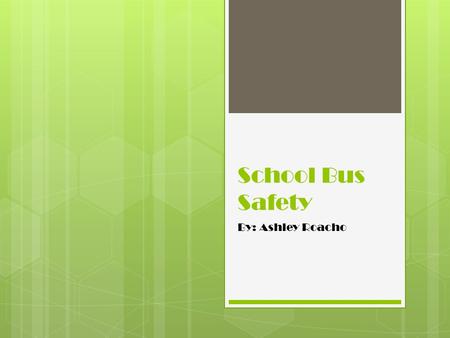 School Bus Safety

By: Ashley Roacho